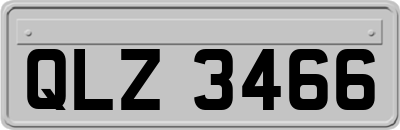 QLZ 3466